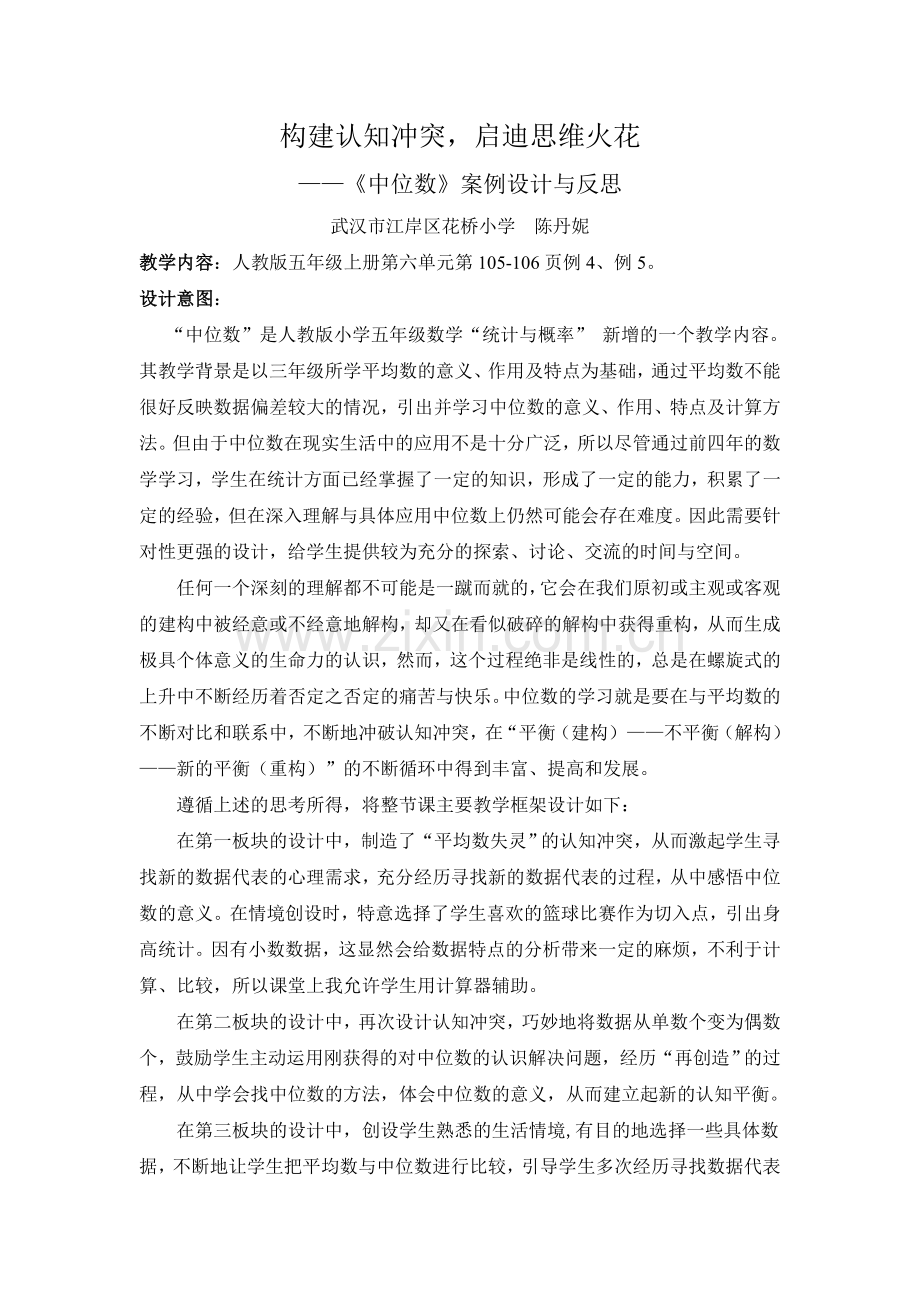 构建认知冲突，启迪思维火花

——《中位数》案例设计与反思

武汉市江岸区花桥小学 陈丹妮

教学内容：人教版五年级上册第六单元第105-106页例4、例5。

设计意图：

“中位数”是人教版小学五年级数学“统计与概率” 新增的一个教学内容。其教学背景是以三年级所学平均数的意义、作用及特点为基础，通过平均数不能很好反映数据偏差较大的情况，引出并学习中位数的意义、作用、特点及计算方法。但由于中位数在现实生活中的应用不是十分广泛，所以尽管通过前四年的数学学习，学生在统计方面已经掌握了一定的知识，形成了一定的能力，积累了一定的经验，但在深入理解与具体应用中位数上仍然可能会存在难度。因此需要针对性更强的设计，给学生提供较为充分的探索、讨论、交流的时间与空间。

任何一个深刻的理解都不可能是一蹴而就的，它会在我们原初或主观或客观的建构中被经意或不经意地解构，却又在看似破碎的解构中获得重构，从而生成极具个体意义的生命力的认识，然而，这个过程绝非是线性的，总是在螺旋式的上升中不断经历着否定之否定的痛苦与快乐。中位数的学习就是要在与平均数的不断对比和联系中，不断地冲破认知冲突，在“平衡（建构）——不平衡（解构）——新的平衡（重构）”的不断循环中得到丰富、提高和发展。

遵循上述的思考所得，将整节课主要教学框架设计如下：

在第一板块的设计中，制造了“平均数失灵”的认知冲突，从而激起学生寻找新的数据代表的心理需求，充分经历寻找新的数据代表的过程，从中感悟中位数的意义。在情境创设时，特意选择了学生喜欢的篮球比赛作为切入点，引出身高统计。因有小数数据，这显然会给数据特点的分析带来一定的麻烦，不利于计算、比较，所以课堂上我允许学生用计算器辅助。

在第二板块的设计中，再次设计认知冲突，巧妙地将数据从单数个变为偶数个，鼓励学生主动运用刚获得的对中位数的认识解决问题，经历“再创造”的过程，从中学会找中位数的方法，体会中位数的意义，从而建立起新的认知平衡。

在第三板块的设计中，创设学生熟悉的生活情境,有目的地选择一些具体数据，不断地让学生把平均数与中位数进行比较，引导学生多次经历寻找数据代表

www.zixin.com.cn